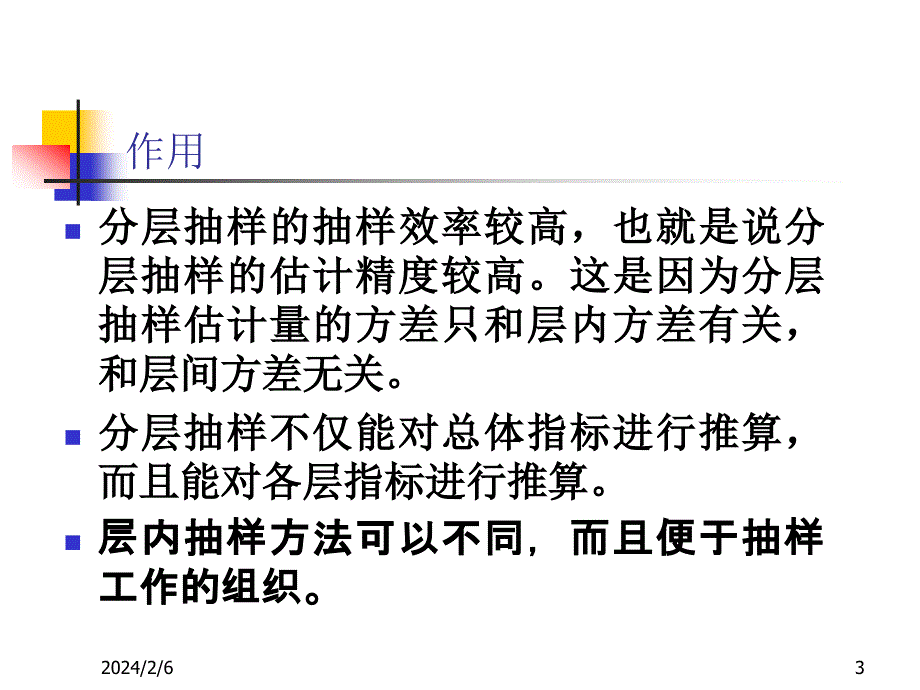 作用

分层抽样的抽样效率较高，也就是说分层抽样的估计精度较高。这是因为分层抽样估计量的方差只和层内方差有关，和层间方差无关。

分层抽样不仅能对总体指标进行推算，而且能对各层指标进行推算。

层内抽样方法可以不同，而且便于抽样工作的组织。

2024/2/6

3